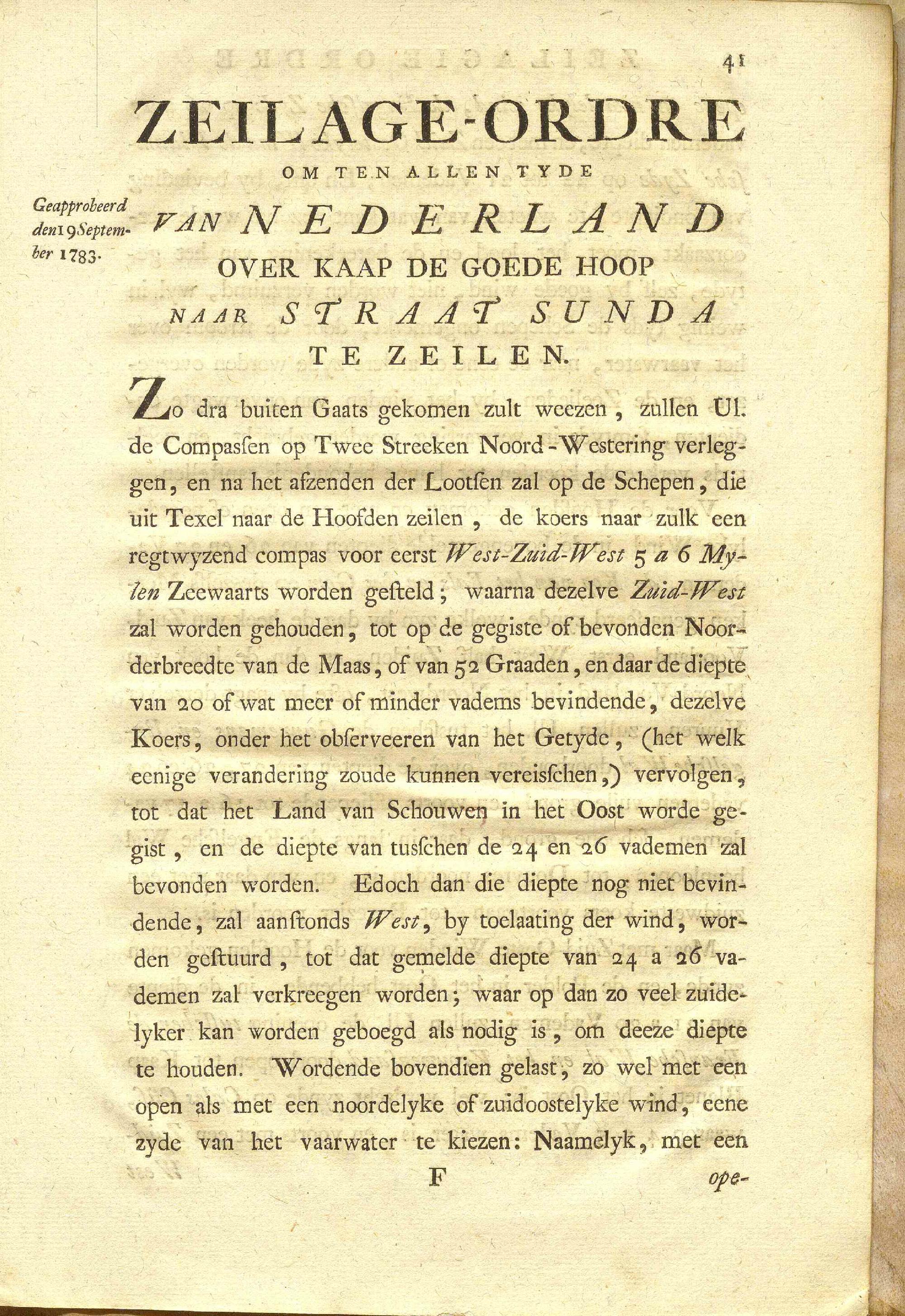 41

ZEILAGE-ORDRE

OM TEN ALLEN TYDE

Geapprobeerd den 19 September 1783.

VAN NEDERLAND

OVER KAAP DE GOEDE HOOP

NAAR STRAAT SUNDA

TE ZEILEN.

Zo dra buiten Gaats gekomen zult weezen, zullen Ul. de Compassen op Twee Streeken Noord-Westering verleggen, en na het afzenden der Lootsen zal op de Schepen, die uit Texel naar de Hoofden zeilen, de koers naar zulk een regtwyzend compas voor eerst West-Zuid-West 5 a 6 Mylen Zeewaarts worden gesteld; waarna dezelve Zuid-West zal worden gehouden, tot op de gegiste of bevonden Noorderbreedte van de Maas, of van 52 Graaden, en daar de diepte van 20 of wat meer of minder vadems bevindende, dezelve Koers, onder het observeeren van het Getyde, (het welk eenige verandering zoude kunnen vereisschen,) vervolgen, tot dat het Land van Schouwen in het Oost worde gegist, en de diepte van tusschen de 24 en 26 vademen zal bevonden worden. Edoch dan die diepte nog niet bevindende, zal aanstonds West, by toelaating der wind, worden gestuurd, tot dat gemelde diepte van 24 a 26 vademen zal verkreegen worden; waar op dan zo veel zuidelyker kan worden geboegd als nodig is, om deeze diepte te houden. Wordende bovendien gelast, zo wel met een open als met een noordelyke of zuidoostelyke wind, eene zyde van het vaarwater te kiezen: Naamelyk, met een

F

ope-